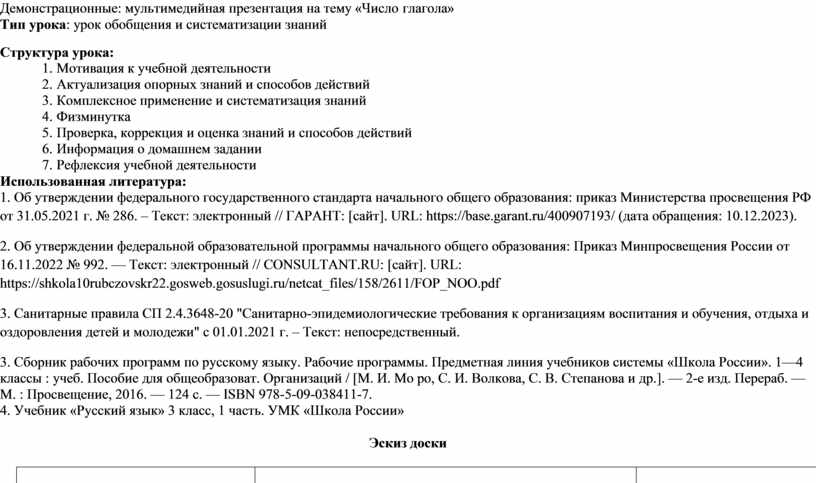 Демонстрационные: мультимедийная презентация на тему «Число глагола»
**Тип урока**: урок обобщения и систематизации знаний

**Структура урока:**
1. Мотивация к учебной деятельности
2. Актуализация опорных знаний и способов действий
3. Комплексное применение и систематизация знаний
4. Физминутка
5. Проверка, коррекция и оценка знаний и способов действий
6. Информация о домашнем задании
7. Рефлексия учебной деятельности

**Использованная литература:**
1. Об утверждении федерального государственного стандарта начального общего образования: приказ Министерства просвещения РФ от 31.05.2021 г. № 286. – Текст: электронный // ГАРАНТ: [сайт]. URL: https://base.garant.ru/400907193/ (дата обращения: 10.12.2023).

2. Об утверждении федеральной образовательной программы начального общего образования: Приказ Минпросвещения России от 16.11.2022 № 992. — Текст: электронный // CONSULTANT.RU: [сайт]. URL: https://shkola10rubczovskr22.gosweb.gosuslugi.ru/netcat_files/158/2611/FOP_NOO.pdf

3. Санитарные правила СП 2.4.3648-20 "Санитарно-эпидемиологические требования к организациям воспитания и обучения, отдыха и оздоровления детей и молодежи" с 01.01.2021 г. – Текст: непосредственный.

3. Сборник рабочих программ по русскому языку. Рабочие программы. Предметная линия учебников системы «Школа России». 1—4 классы : учеб. Пособие для общеобразоват. Организаций / [М. И. Мо ро, С. И. Волкова, С. В. Степанова и др.]. — 2-е изд. Перераб. — М. : Просвещение, 2016. — 124 с. — ISBN 978-5-09-038411-7.
4. Учебник «Русский язык» 3 класс, 1 часть. УМК «Школа России»

**Эскиз доски**